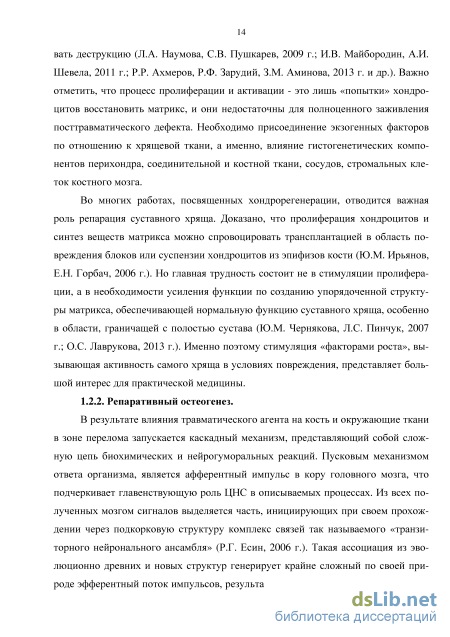 14

вать деструкцию (Л.А. Наумова, С.В. Пушкарев, 2009 г.; И.В. Майбородин, А.И. Шевела, 2011 г.; Р.Р. Ахмеров, Р.Ф. Зарудий, З.М. Аминова, 2013 г. и др.). Важно отметить, что процесс пролиферации и активации - это лишь «попытки» хондроцитов восстановить матрикс, и они недостаточны для полноценного заживления посттравматического дефекта. Необходимо присоединение экзогенных факторов по отношению к хрящевой ткани, а именно, влияние гистогенетических компонентов перихондра, соединительной и костной ткани, сосудов, стромальных клеток костного мозга.

Во многих работах, посвященных хондрорегенерации, отводится важная роль репарация суставного хряща. Доказано, что пролиферация хондроцитов и синтез веществ матрикса можно спровоцировать трансплантацией в область повреждения блоков или суспензии хондроцитов из эпифизов кости (Ю.М. Ирьянов, Е.Н. Горбач, 2006 г.). Но главная трудность состоит не в стимуляции пролиферации, а в необходимости усиления функции по созданию упорядоченной структуры матрикса, обеспечивающей нормальную функцию суставного хряща, особенно в области, граничащей с полостью сустава (Ю.М. Чернякова, Л.С. Пинчук, 2007 г.; О.С. Лаврукова, 2013 г.). Именно поэтому стимуляция «факторами роста», вызывающая активность самого хряща в условиях повреждения, представляет большой интерес для практической медицины.

1.2.2. Репаративный остеогенез.

В результате влияния травматического агента на кость и окружающие ткани в зоне перелома запускается каскадный механизм, представляющий собой сложную цепь биохимических и нейрогуморальных реакций. Пусковым механизмом ответа организма, является афферентный импульс в кору головного мозга, что подчеркивает главенствующую роль ЦНС в описываемых процессах. Из всех полученных мозгом сигналов выделяется часть, инициирующих при своем прохождении через подкорковую структуру комплекс связей так называемого «транзиторного нейронального ансамбля» (Р.Г. Есин, 2006 г.). Такая ассоциация из эволюционно древних и новых структур генерирует крайне сложный по своей природе эфферентный поток импульсов, результа

dsLib.net
библиотека диссертаций